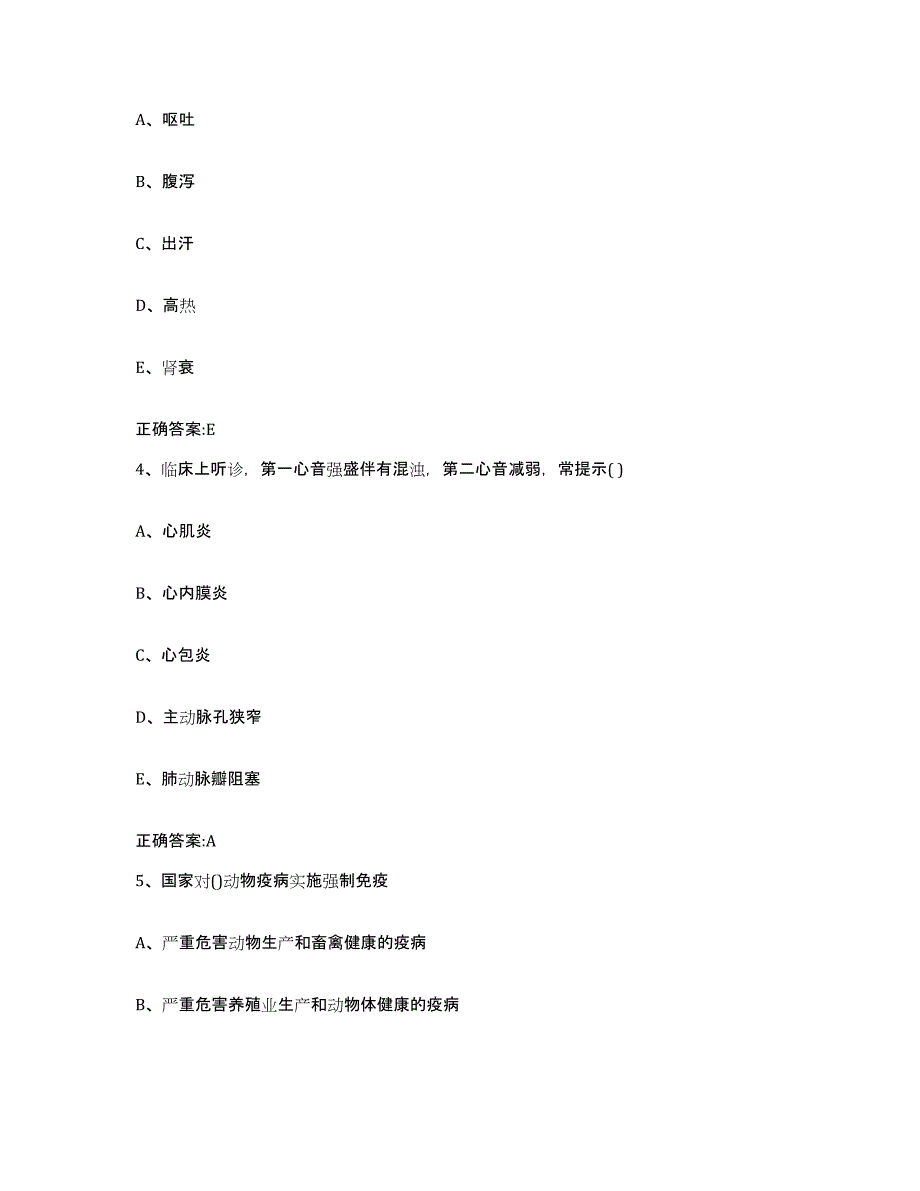 A、呕吐

B、腹泻

C、出汗

D、高热

E、肾衰

正确答案:E

4、临床上听诊，第一心音强盛伴有混浊，第二心音减弱，常提示( )

A、心肌炎

B、心内膜炎

C、心包炎

D、主动脉孔狭窄

E、肺动脉瓣阻塞

正确答案:A

5、国家对()动物疫病实施强制免疫

A、严重危害动物生产和畜禽健康的疫病

B、严重危害养殖业生产和动物体健康的疫病